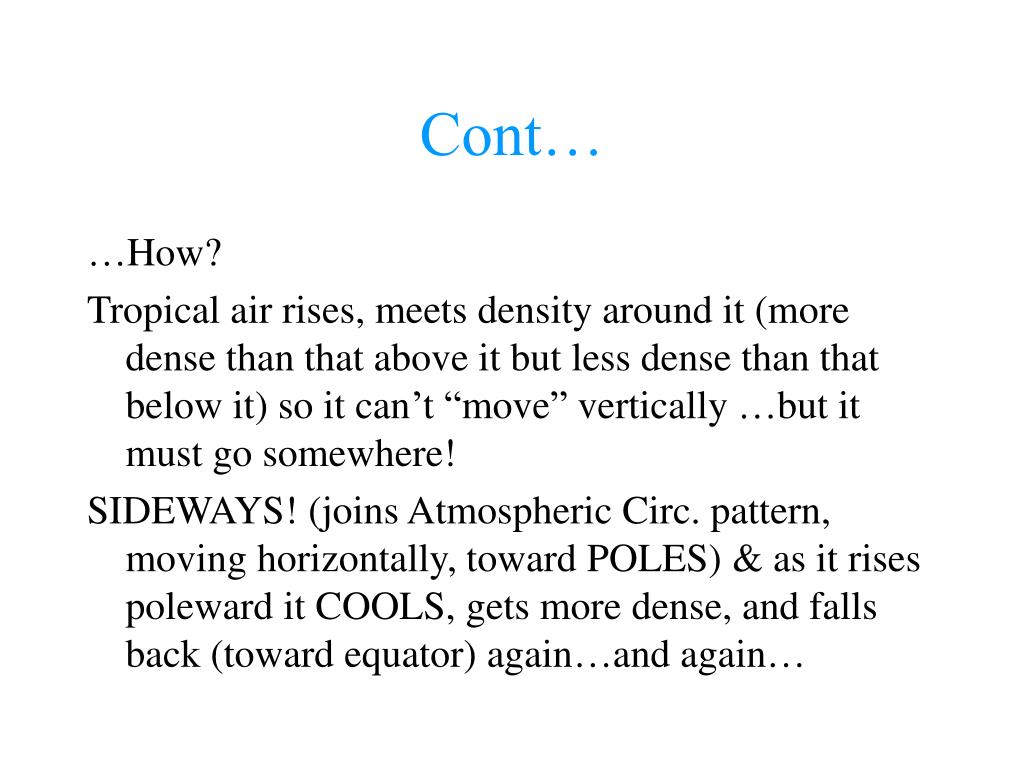 Cont…

…How?

Tropical air rises, meets density around it (more dense than that above it but less dense than that below it) so it can’t “move” vertically …but it must go somewhere!

SIDEWAYS! (joins Atmospheric Circ. pattern, moving horizontally, toward POLES) & as it rises poleward it COOLS, gets more dense, and falls back (toward equator) again…and again…